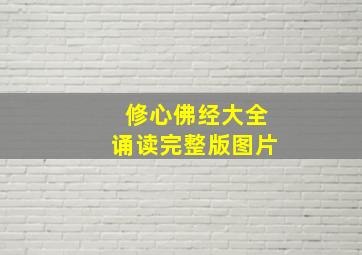 修心佛经大全
诵读完整版图片